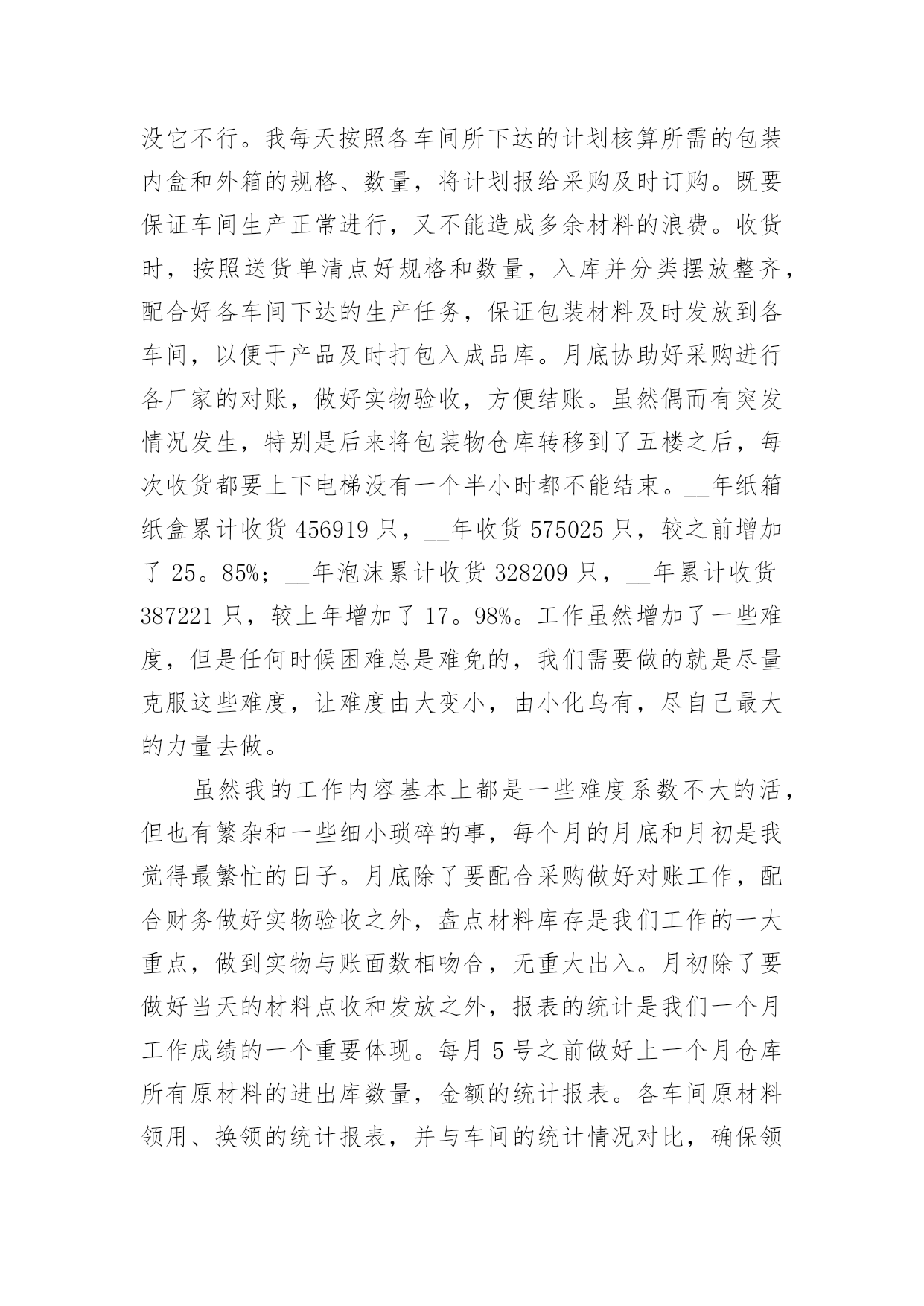 没它不行。我每天按照各车间所下达的计划核算所需的包装内盒和外箱的规格、数量，将计划报给采购及时订购。既要保证车间生产正常进行，又不能造成多余材料的浪费。收货时，按照送货单清点好规格和数量，入库并分类摆放整齐，配合好各车间下达的生产任务，保证包装材料及时发放到各车间，以便于产品及时打包入成品库。月底协助好采购进行各厂家的对账，做好实物验收，方便结账。虽然偶而有突发情况发生，特别是后来将包装物仓库转移到了五楼之后，每次收货都要上下电梯没有一个半小时都不能结束。__年纸箱纸盒累计收货 456919 只，__年收货 575025 只，较之前增加了 25。85%；__年泡沫累计收货 328209 只，__年累计收货 387221 只，较上年增加了 17。98%。工作虽然增加了一些难度，但是任何时候困难总是难免的，我们需要做的就是尽量克服这些难度，让难度由大变小，由小化乌有，尽自己最大的力量去做。

虽然我的工作内容基本上都是一些难度系数不大的活，但也有繁杂和一些细小琐碎的事，每个月的月底和月初是我觉得最繁忙的日子。月底除了要配合采购做好对账工作，配合财务做好实物验收之外，盘点材料库存是我们工作的一大重点，做到实物与账面数相吻合，无重大出入。月初除了要做好当天的材料点收和发放之外，报表的统计是我们一个月工作成绩的一个重要体现。每月 5 号之前做好上一个月仓库所有原材料的进出库数量，金额的统计报表。各车间原材料领用、换领的统计报表，并与车间的统计情况对比，确保领